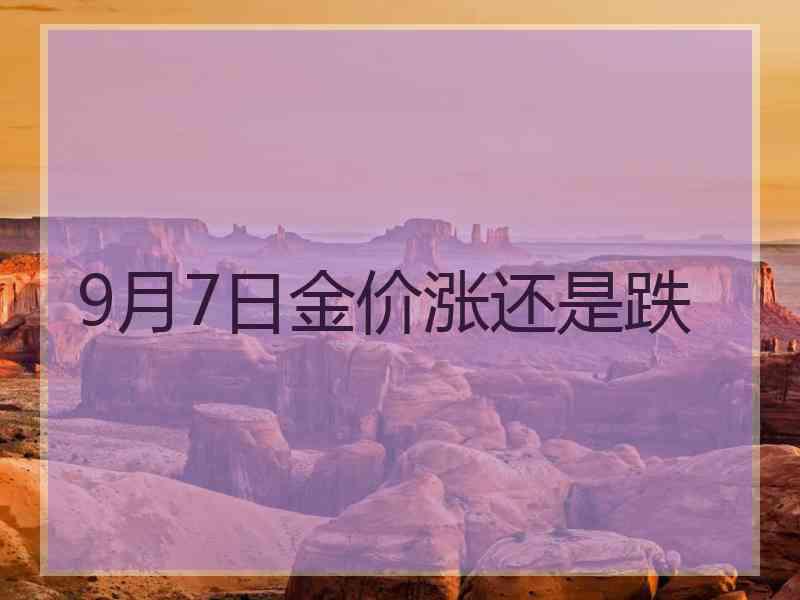 9月7日金价涨还是跌